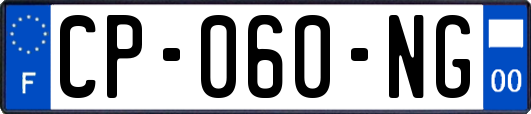 F

CP-060-NG

00